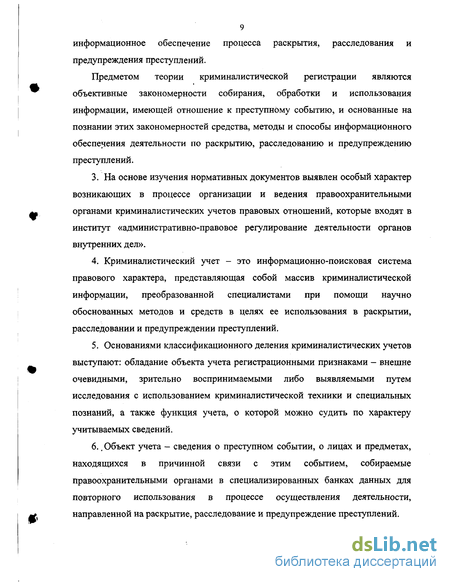 9

информационное обеспечение процесса раскрытия, расследования и предупреждения преступлений.

Предметом теории криминалистической регистрации являются объективные закономерности собирания, обработки и использования информации, имеющей отношение к преступному событию, и основанные на познании этих закономерностей средства, методы и способы информационного обеспечения деятельности по раскрытию, расследованию и предупреждению преступлений.

3. На основе изучения нормативных документов выявлен особый характер возникающих в процессе организации и ведения правоохранительными органами криминалистических учетов правовых отношений, которые входят в институт «административно-правовое регулирование деятельности органов внутренних дел».

4. Криминалистический учет – это информационно-поисковая система правового характера, представляющая собой массив криминалистической информации, преобразованной специалистами при помощи научно обоснованных методов и средств в целях ее использования в раскрытии, расследовании и предупреждении преступлений.

5. Основаниями классификационного деления криминалистических учетов выступают: обладание объекта учета регистрационными признаками – внешне очевидными, зрительно воспринимаемыми либо выявляемыми путем исследования с использованием криминалистической техники и специальных познаний, а также функция учета, о которой можно судить по характеру учитываемых сведений.

6. Объект учета – сведения о преступном событии, о лицах и предметах, находящихся в причинной связи с этим событием, собираемые правоохранительными органами в специализированных банках данных для повторного использования в процессе осуществления деятельности, направленной на раскрытие, расследование и предупреждение преступлений.

dsLib.net
библиотека диссертаций